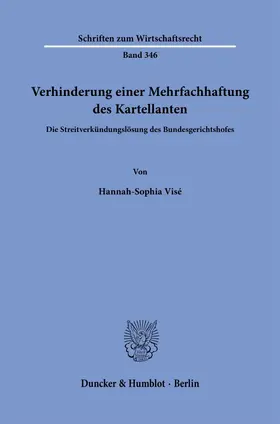 Schriften zum Wirtschaftsrecht

Band 346

Verhinderung einer Mehrfachhaftung des Kartellanten

Die Streitverkündungslösung des Bundesgerichtshofes

Von

Hannah-Sophia Visé

Duncker & Humblot · Berlin